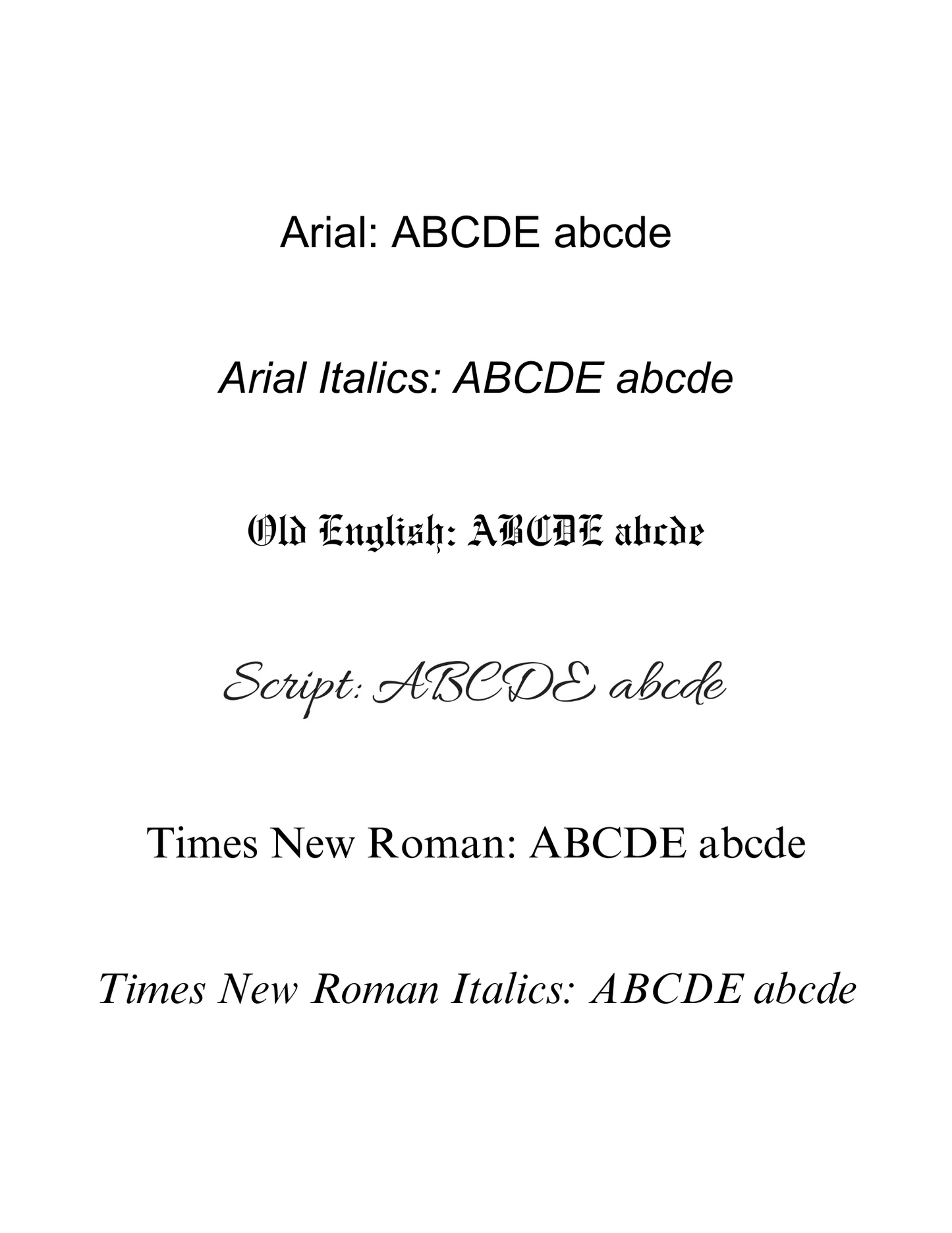 Arial: ABCDE abcde

Arial Italics: ABCDE abcde

Old English: ABCDE abcde

Script: ABCDE abcde

Times New Roman: ABCDE abcde

Times New Roman Italics: ABCDE abcde